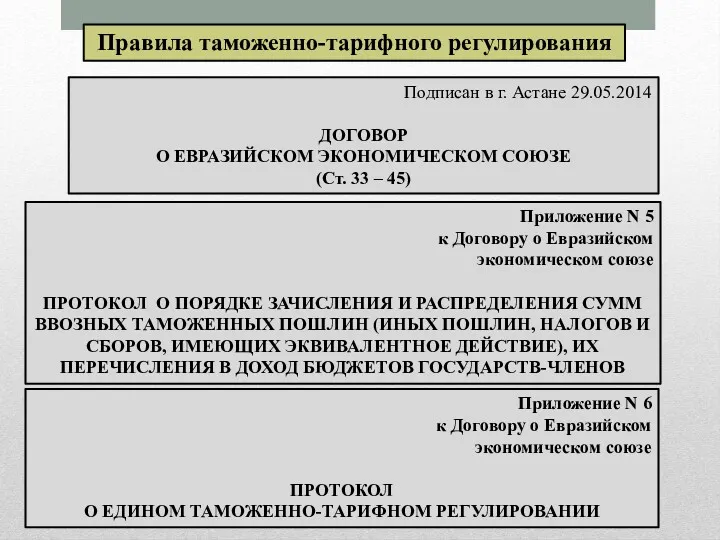 Правила таможенно-тарифного регулирования

Подписан в г. Астане 29.05.2014

ДОГОВОР
О ЕВРАЗИЙСКОМ ЭКОНОМИЧЕСКОМ СОЮЗЕ
(Ст. 33 – 45)

Приложение N 5
к Договору о Евразийском
экономическом союзе

ПРОТОКОЛ О ПОРЯДКЕ ЗАЧИСЛЕНИЯ И РАСПРЕДЕЛЕНИЯ СУММ ВВОЗНЫХ ТАМОЖЕННЫХ ПОШЛИН (ИНЫХ ПОШЛИН, НАЛОГОВ И СБОРОВ, ИМЕЮЩИХ ЭКВИВАЛЕНТНОЕ ДЕЙСТВИЕ), ИХ ПЕРЕЧИСЛЕНИЯ В ДОХОД БЮДЖЕТОВ ГОСУДАРСТВ-ЧЛЕНОВ

Приложение N 6
к Договору о Евразийском
экономическом союзе

ПРОТОКОЛ
О ЕДИНОМ ТАМОЖЕННО-ТАРИФНОМ РЕГУЛИРОВАНИИ